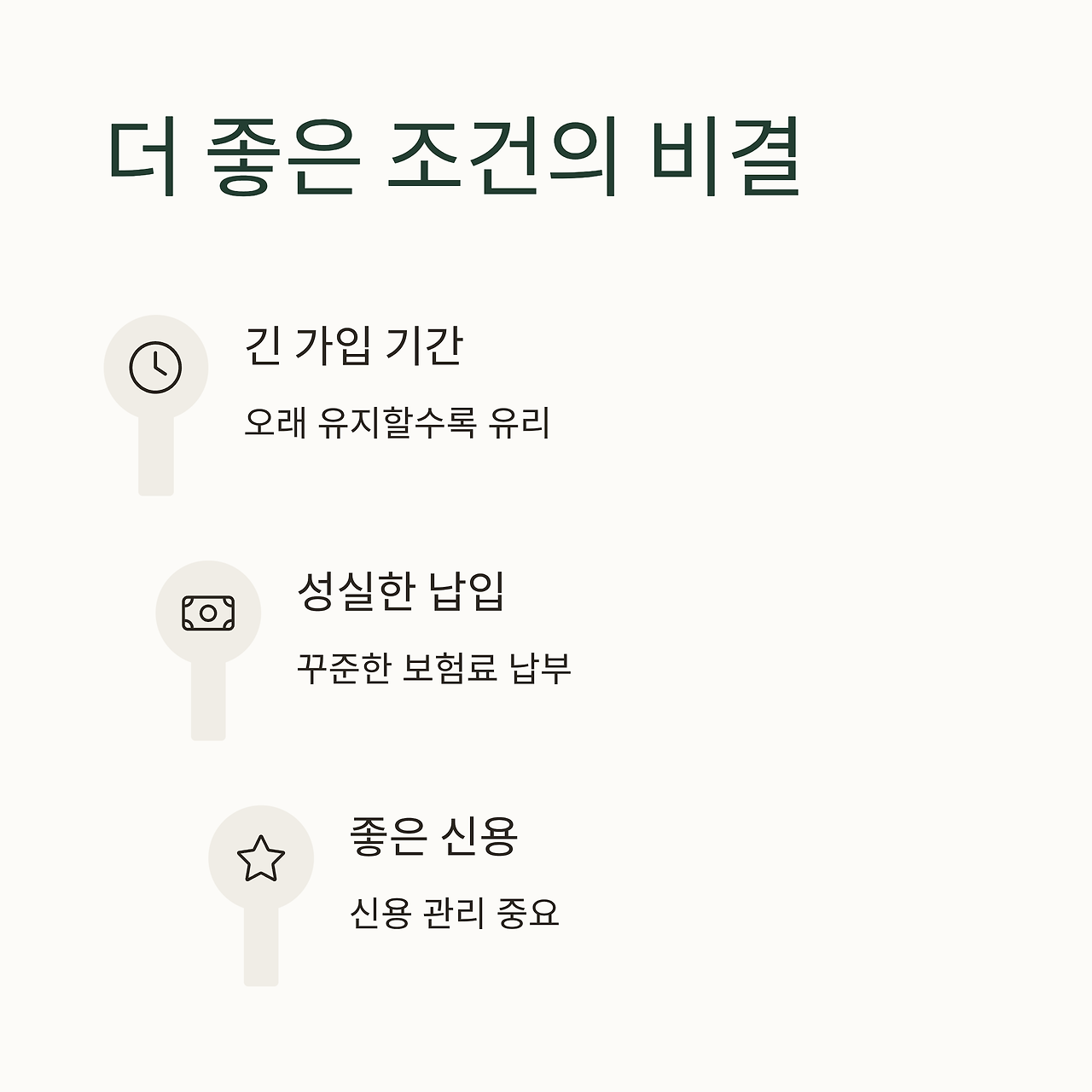 더 좋은 조건의 비결

긴 가입 기간

오래 유지할수록 유리

성실한 납입

꾸준한 보험료 납부

좋은 신용

신용 관리 중요